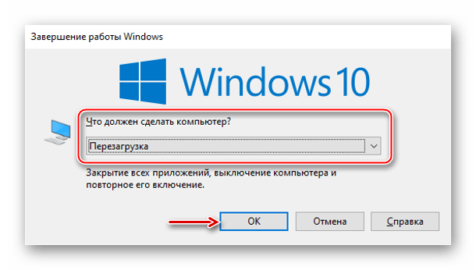 Завершение работы Windows

Windows 10

Что должен сделать компьютер?

Перезагрузка

Закрытие всех приложений, выключение компьютера и повторное его включение.

OK

Отмена

Справка